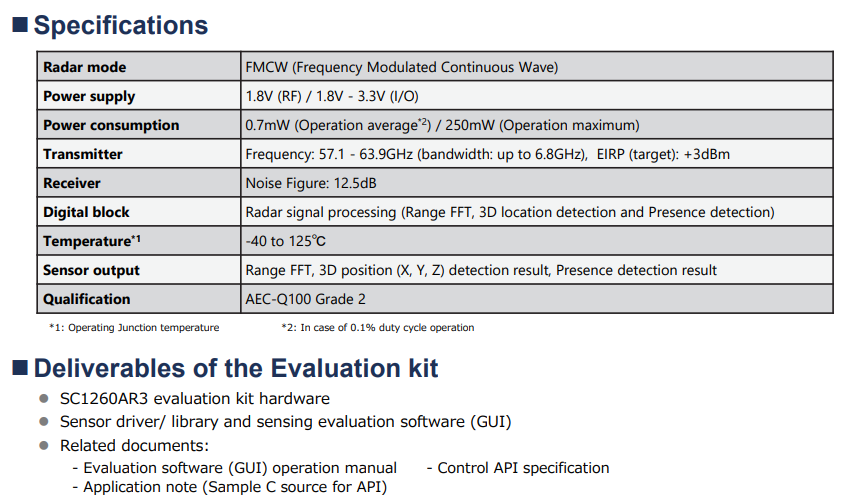 ■ Specifications

| Radar mode | FMCW (Frequency Modulated Continuous Wave) |
|---|---|
| Power supply | 1.8V (RF) / 1.8V - 3.3V (I/O) |
| Power consumption | 0.7mW (Operation average$^{*2}$) / 250mW (Operation maximum) |
| Transmitter | Frequency: 57.1 - 63.9GHz (bandwidth: up to 6.8GHz), EIRP (target): +3dBm |
| Receiver | Noise Figure: 12.5dB |
| Digital block | Radar signal processing (Range FFT, 3D location detection and Presence detection) |
| Temperature$^{*1}$ | -40 to 125℃ |
| Sensor output | Range FFT, 3D position (X, Y, Z) detection result, Presence detection result |
| Qualification | AEC-Q100 Grade 2 |

*1: Operating Junction temperature *2: In case of 0.1% duty cycle operation

■ Deliverables of the Evaluation kit

● SC1260AR3 evaluation kit hardware
● Sensor driver/ library and sensing evaluation software (GUI)
● Related documents:
- Evaluation software (GUI) operation manual - Control API specification
- Application note (Sample C source for API)